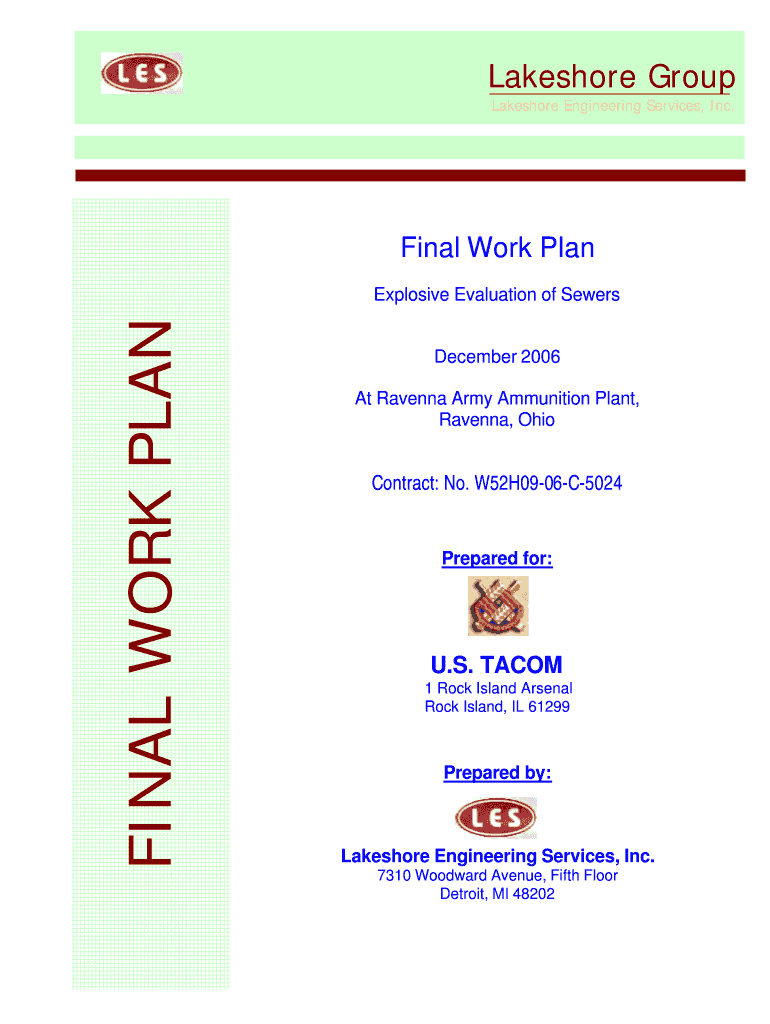 LES

Lakeshore Group

Lakeshore Engineering Services, Inc.

FINAL WORK PLAN

Final Work Plan

Explosive Evaluation of Sewers

December 2006

At Ravenna Army Ammunition Plant, Ravenna, Ohio

Contract: No. W52H09-06-C-5024

Prepared for:

U.S. TACOM

1 Rock Island Arsenal
Rock Island, IL 61299

Prepared by:

LES

Lakeshore Engineering Services, Inc.

7310 Woodward Avenue, Fifth Floor
Detroit, MI 48202